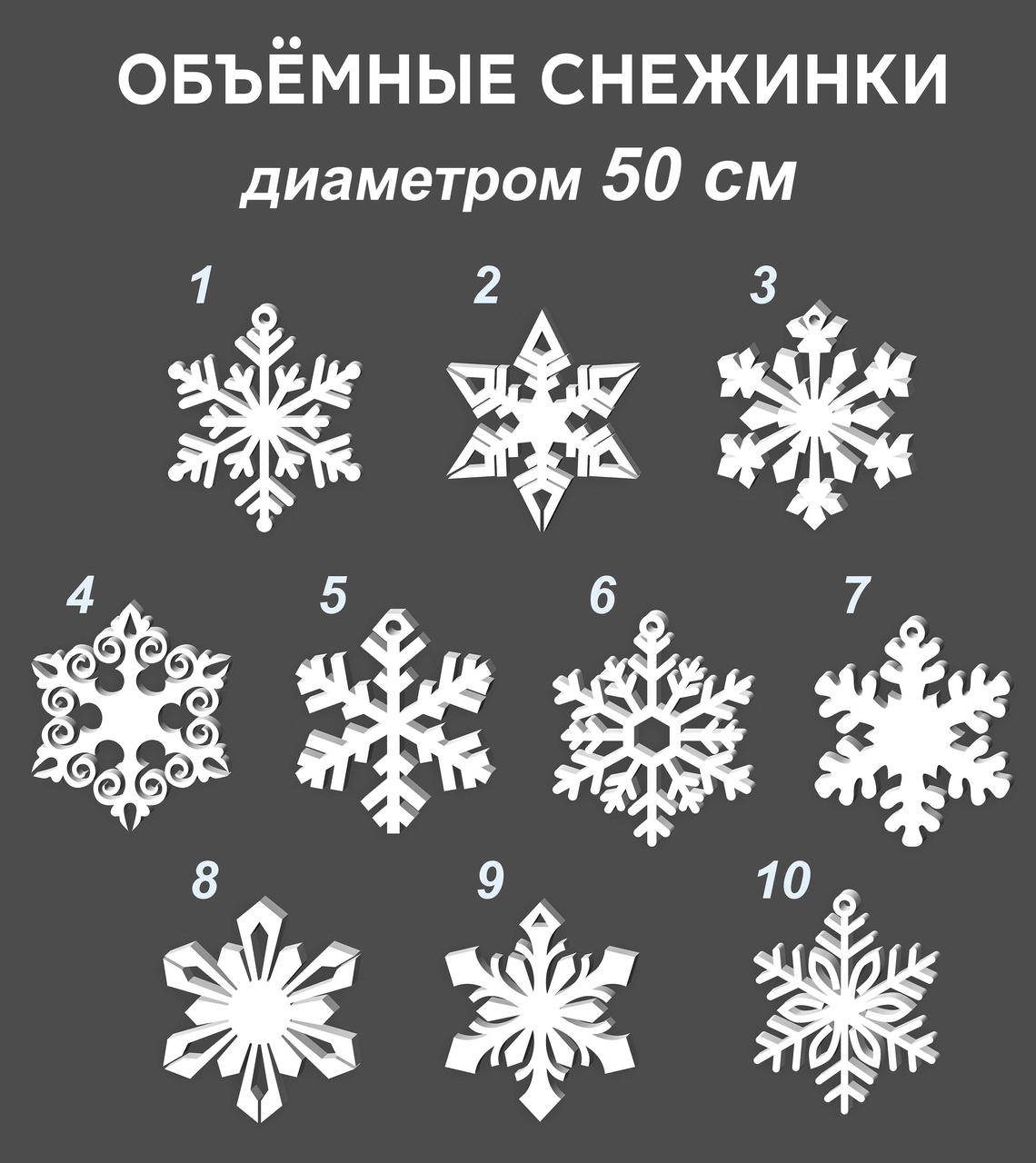 ОБЪЁМНЫЕ СНЕЖИНКИ
диаметром 50 см

1
2
3
4
5
6
7
8
9
10